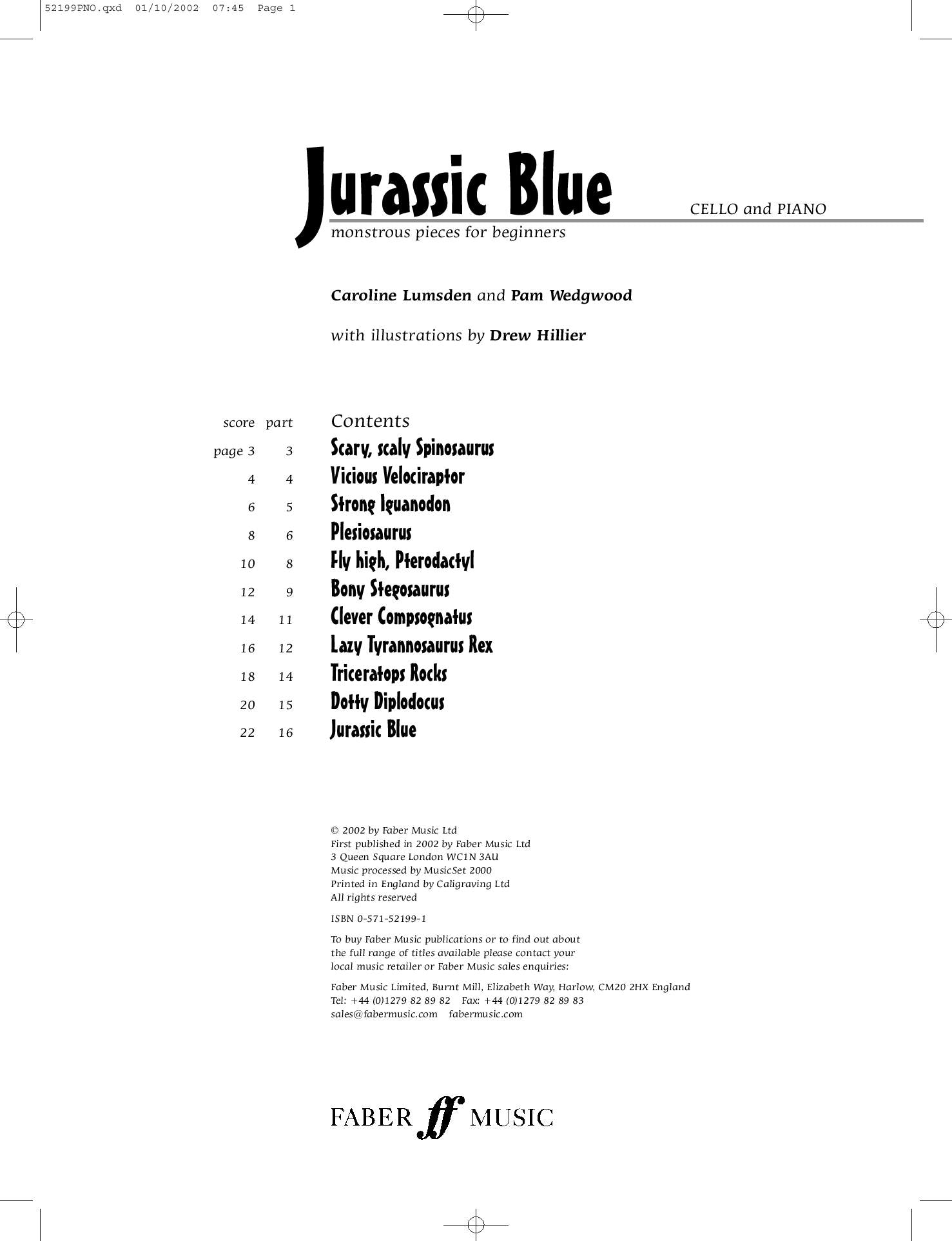 52199PNO.qxd 01/10/2002 07:45 Page 1

Jurassic Blue

CELLO and PIANO

monstrous pieces for beginners

Caroline Lumsden and Pam Wedgwood

with illustrations by Drew Hillier

| score | part | Contents |
|---|---|---|
| page 3 | 3 | Scary, scaly Spinosaurus |
| 4 | 4 | Vicious Velociraptor |
| 6 | 5 | Strong Iguanodon |
| 8 | 6 | Plesiosaurus |
| 10 | 8 | Fly high, Pterodactyl |
| 12 | 9 | Bony Stegosaurus |
| 14 | 11 | Clever Compsognatus |
| 16 | 12 | Lazy Tyrannosaurus Rex |
| 18 | 14 | Triceratops Rocks |
| 20 | 15 | Dotty Diplodocus |
| 22 | 16 | Jurassic Blue |

© 2002 by Faber Music Ltd
First published in 2002 by Faber Music Ltd
3 Queen Square London WC1N 3AU
Music processed by MusicSet 2000
Printed in England by Caligraving Ltd
All rights reserved

ISBN 0-571-52199-1

To buy Faber Music publications or to find out about the full range of titles available please contact your local music retailer or Faber Music sales enquiries:

Faber Music Limited, Burnt Mill, Elizabeth Way, Harlow, CM20 2HX England
Tel: +44 (0)1279 82 89 82 Fax: +44 (0)1279 82 89 83
sales@fabermusic.com fabermusic.com

FABER ff MUSIC